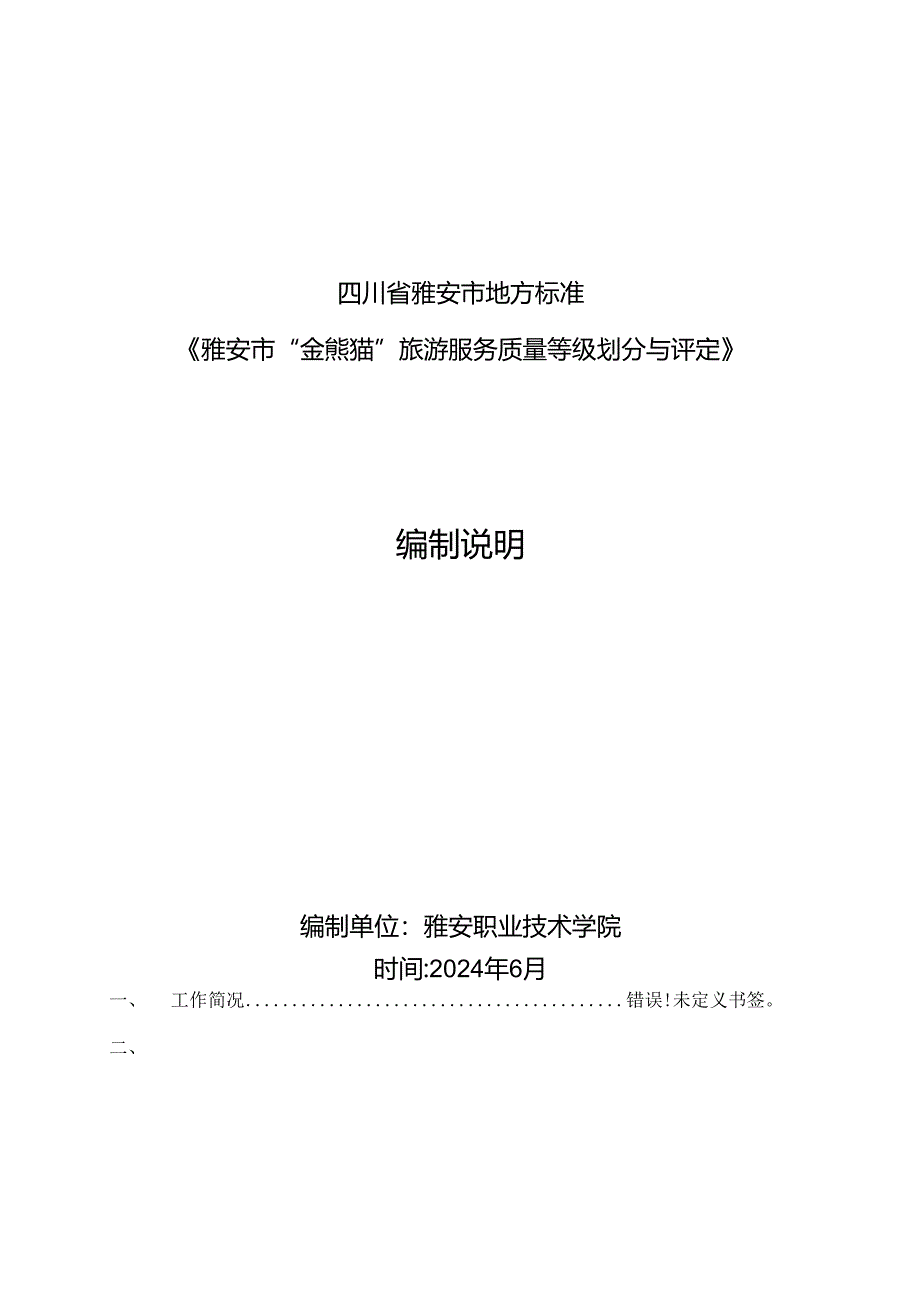 四川省雅安市地方标准

《雅安市“金熊猫”旅游服务质量等级划分与评定》

编制说明

编制单位：雅安职业技术学院

时间:2024年6月

一、 工作简况..........................................错误!未定义书签。

二、